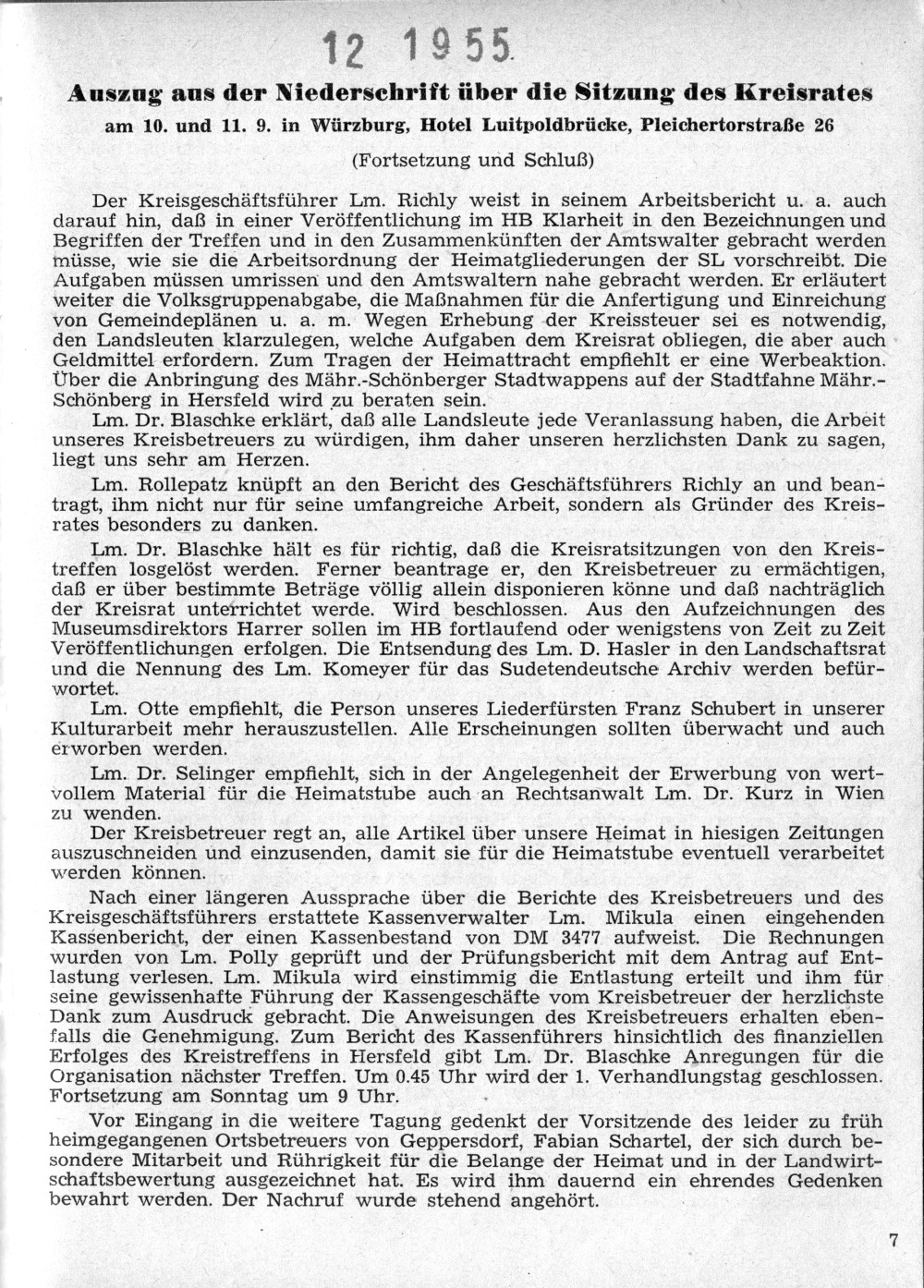 12 1955

Auszug aus der Niederschrift über die Sitzung des Kreisrates
am 10. und 11. 9. in Würzburg, Hotel Luitpoldbrücke, Pleichertorstraße 26

(Fortsetzung und Schluß)

Der Kreisgeschäftsführer Lm. Richly weist in seinem Arbeitsbericht u. a. auch darauf hin, daß in einer Veröffentlichung im HB Klarheit in den Bezeichnungen und Begriffen der Treffen und in den Zusammenkünften der Amtswalter gebracht werden müsse, wie sie die Arbeitsordnung der Heimatgliederungen der SL vorschreibt. Die Aufgaben müssen umrissen und den Amtswaltern nahe gebracht werden. Er erläutert weiter die Volksgruppenabgabe, die Maßnahmen für die Anfertigung und Einreichung von Gemeindeplänen u. a. m. Wegen Erhebung der Kreissteuer sei es notwendig, den Landsleuten klarzulegen, welche Aufgaben dem Kreisrat obliegen, die aber auch Geldmittel erfordern. Zum Tragen der Heimattracht empfiehlt er eine Werbeaktion. Über die Anbringung des Mähr.-Schönberger Stadtwappens auf der Stadtfahne Mähr.-Schönberg in Hersfeld wird zu beraten sein.

Lm. Dr. Blaschke erklärt, daß alle Landsleute jede Veranlassung haben, die Arbeit unseres Kreisbetreuers zu würdigen, ihm daher unseren herzlichsten Dank zu sagen, liegt uns sehr am Herzen.

Lm. Rollepatz knüpft an den Bericht des Geschäftsführers Richly an und beantragt, ihm nicht nur für seine umfangreiche Arbeit, sondern als Gründer des Kreisrates besonders zu danken.

Lm. Dr. Blaschke hält es für richtig, daß die Kreisratsitzungen von den Kreistreffen losgelöst werden. Ferner beantrage er, den Kreisbetreuer zu ermächtigen, daß er über bestimmte Beträge völlig allein disponieren könne und daß nachträglich der Kreisrat unterrichtet werde. Wird beschlossen. Aus den Aufzeichnungen des Museumsdirektors Harrer sollen im HB fortlaufend oder wenigstens von Zeit zu Zeit Veröffentlichungen erfolgen. Die Entsendung des Lm. D. Hasler in den Landschaftsrat und die Nennung des Lm. Komeyer für das Sudetendeutsche Archiv werden befürwortet.

Lm. Otte empfiehlt, die Person unseres Liederfürsten Franz Schubert in unserer Kulturarbeit mehr herauszustellen. Alle Erscheinungen sollten überwacht und auch erworben werden.

Lm. Dr. Selinger empfiehlt, sich in der Angelegenheit der Erwerbung von wertvollem Material für die Heimatstube auch an Rechtsanwalt Lm. Dr. Kurz in Wien zu wenden.

Der Kreisbetreuer regt an, alle Artikel über unsere Heimat in hiesigen Zeitungen auszuschneiden und einzusenden, damit sie für die Heimatstube eventuell verarbeitet werden können.

Nach einer längeren Aussprache über die Berichte des Kreisbetreuers und des Kreisgeschäftsführers erstattete Kassenverwalter Lm. Mikula einen eingehenden Kassenbericht, der einen Kassenbestand von DM 3477 aufweist. Die Rechnungen wurden von Lm. Polly geprüft und der Prüfungsbericht mit dem Antrag auf Entlastung verlesen. Lm. Mikula wird einstimmig die Entlastung erteilt und ihm für seine gewissenhafte Führung der Kassengeschäfte vom Kreisbetreuer der herzlichste Dank zum Ausdruck gebracht. Die Anweisungen des Kreisbetreuers erhalten ebenfalls die Genehmigung. Zum Bericht des Kassenführers hinsichtlich des finanziellen Erfolges des Kreistreffens in Hersfeld gibt Lm. Dr. Blaschke Anregungen für die Organisation nächster Treffen. Um 0.45 Uhr wird der 1. Verhandlungstag geschlossen. Fortsetzung am Sonntag um 9 Uhr.

Vor Eingang in die weitere Tagung gedenkt der Vorsitzende des leider zu früh heimgegangenen Ortsbetreuers von Geppersdorf, Fabian Schartel, der sich durch besondere Mitarbeit und Rührigkeit für die Belange der Heimat und in der Landwirtschaftsbewertung ausgezeichnet hat. Es wird ihm dauernd ein ehrendes Gedenken bewahrt werden. Der Nachruf wurde stehend angehört.

7